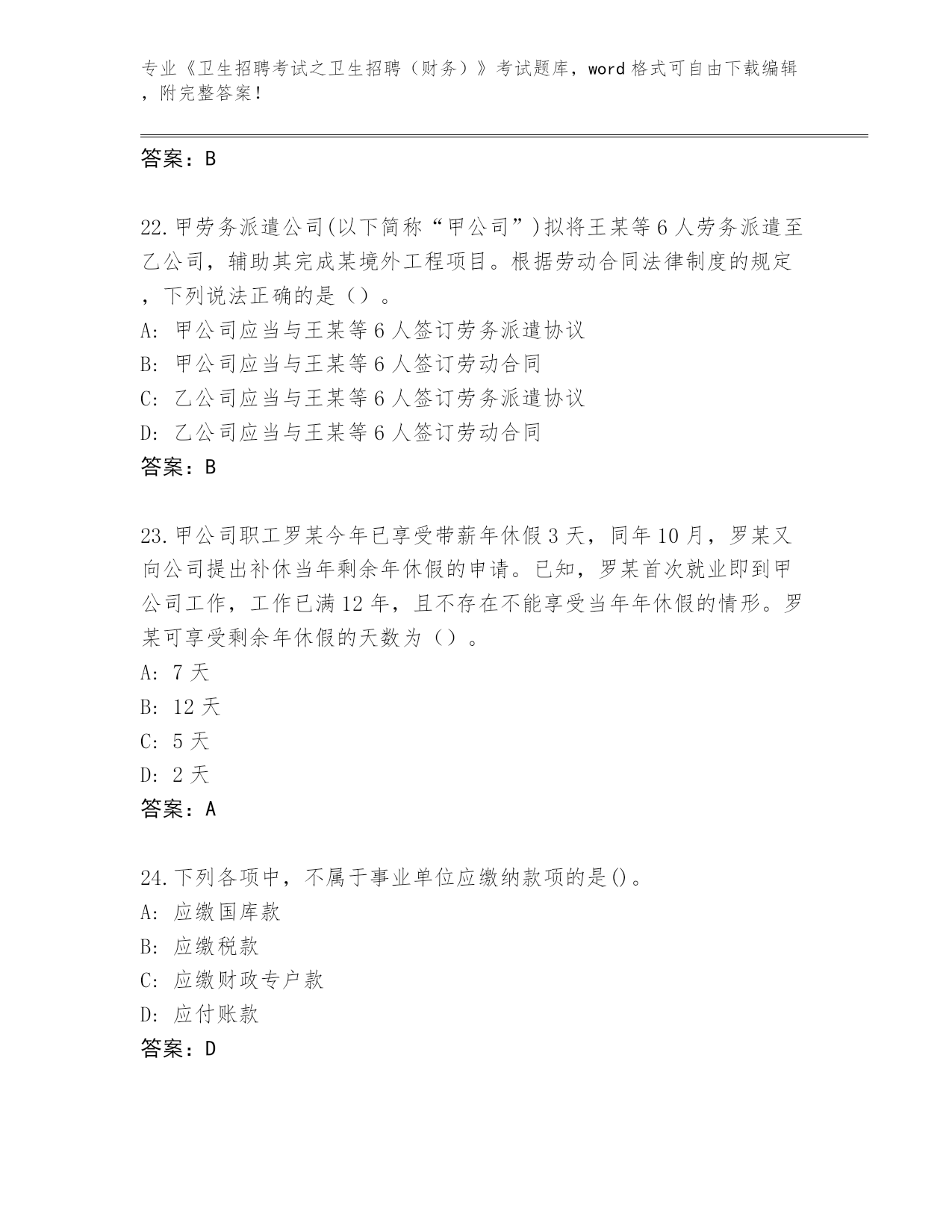 专业《卫生招聘考试之卫生招聘（财务）》考试题库，word 格式可自由下载编辑，附完整答案！

答案：B

22.甲劳务派遣公司(以下简称“甲公司”)拟将王某等 6 人劳务派遣至乙公司，辅助其完成某境外工程项目。根据劳动合同法律制度的规定，下列说法正确的是（）。
A: 甲公司应当与王某等 6 人签订劳务派遣协议
B: 甲公司应当与王某等 6 人签订劳动合同
C: 乙公司应当与王某等 6 人签订劳务派遣协议
D: 乙公司应当与王某等 6 人签订劳动合同
答案：B

23.甲公司职工罗某今年已享受带薪年休假 3 天，同年 10 月，罗某又向公司提出补休当年剩余年休假的申请。已知，罗某首次就业即到甲公司工作，工作已满 12 年，且不存在不能享受当年年休假的情形。罗某可享受剩余年休假的天数为（）。
A: 7 天
B: 12 天
C: 5 天
D: 2 天
答案：A

24.下列各项中，不属于事业单位应缴纳款项的是()。
A: 应缴国库款
B: 应缴税款
C: 应缴财政专户款
D: 应付账款
答案：D